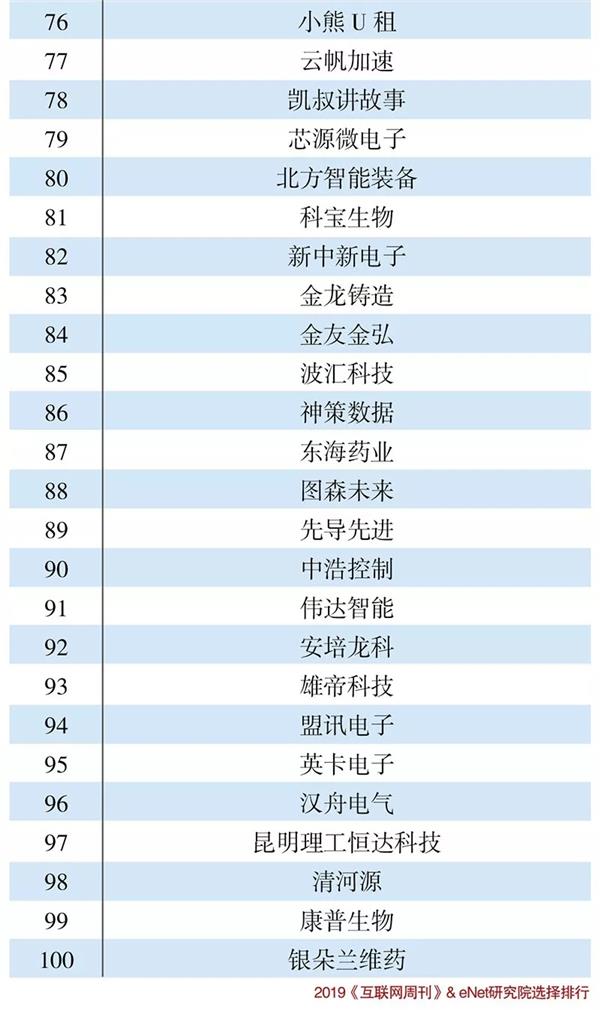 | 76 | 小熊 U 租 |
|---|---|
| 77 | 云帆加速 |
| 78 | 凯叔讲故事 |
| 79 | 芯源微电子 |
| 80 | 北方智能装备 |
| 81 | 科宝生物 |
| 82 | 新中新电子 |
| 83 | 金龙铸造 |
| 84 | 金友金弘 |
| 85 | 波汇科技 |
| 86 | 神策数据 |
| 87 | 东海药业 |
| 88 | 图森未来 |
| 89 | 先导先进 |
| 90 | 中浩控制 |
| 91 | 伟达智能 |
| 92 | 安培龙科 |
| 93 | 雄帝科技 |
| 94 | 盟讯电子 |
| 95 | 英卡电子 |
| 96 | 汉舟电气 |
| 97 | 昆明理工恒达科技 |
| 98 | 清河源 |
| 99 | 康普生物 |
| 100 | 银朵兰维药 |

2019《互联网周刊》& eNet研究院选择排行